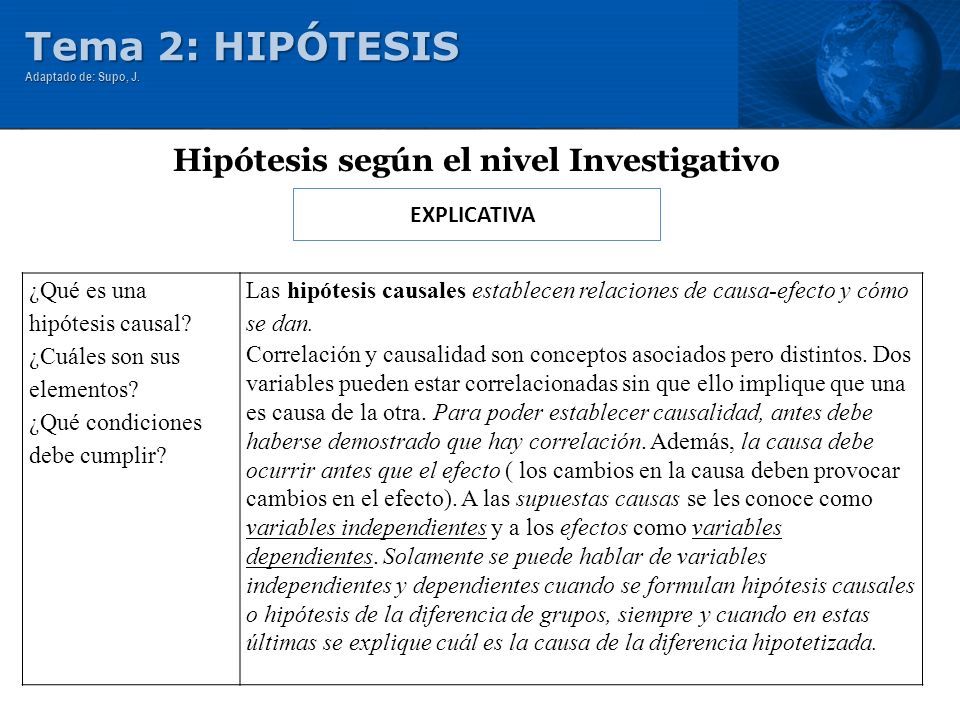 Tema 2: HIPÓTESIS
Adaptado de: Supo, J.

Hipótesis según el nivel Investigativo

EXPLICATIVA

| ¿Qué es una hipótesis causal? ¿Cuáles son sus elementos? ¿Qué condiciones debe cumplir? | Las hipótesis causales establecen relaciones de causa-efecto y cómo se dan. Correlación y causalidad son conceptos asociados pero distintos. Dos variables pueden estar correlacionadas sin que ello implique que una es causa de la otra. Para poder establecer causalidad, antes debe haberse demostrado que hay correlación. Además, la causa debe ocurrir antes que el efecto ( los cambios en la causa deben provocar cambios en el efecto). A las supuestas causas se les conoce como variables independientes y a los efectos como variables dependientes. Solamente se puede hablar de variables independientes y dependientes cuando se formulan hipótesis causales o hipótesis de la diferencia de grupos, siempre y cuando en estas últimas se explique cuál es la causa de la diferencia hipotetizada. |
|---|---|